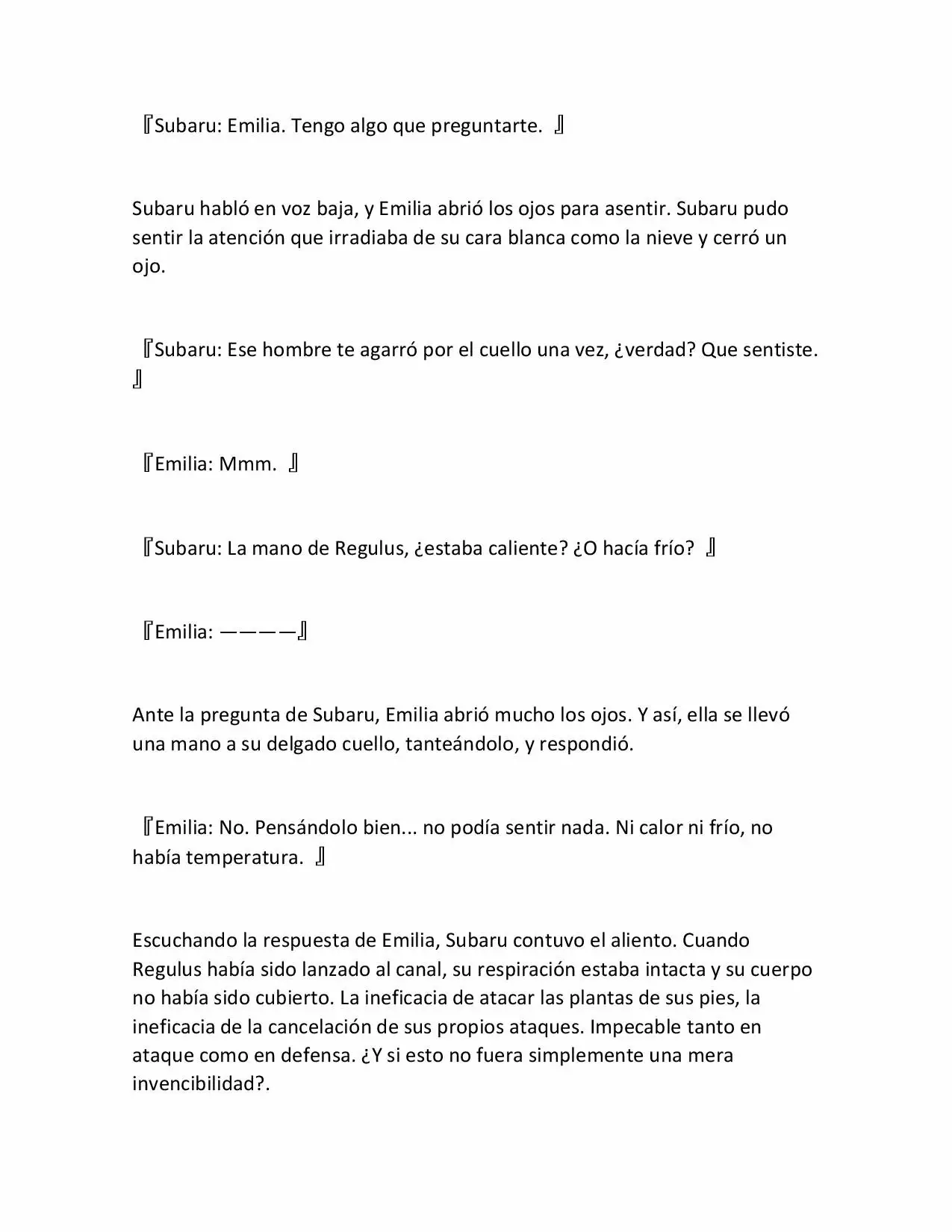 『Subaru: Emilia. Tengo algo que preguntarte. 』

Subaru habló en voz baja, y Emilia abrió los ojos para asentir. Subaru pudo sentir la atención que irradiaba de su cara blanca como la nieve y cerró un ojo.

『Subaru: Ese hombre te agarró por el cuello una vez, ¿verdad? Que sentiste. 』

『Emilia: Mmm. 』

『Subaru: La mano de Regulus, ¿estaba caliente? ¿O hacía frío? 』

『Emilia: ————』

Ante la pregunta de Subaru, Emilia abrió mucho los ojos. Y así, ella se llevó una mano a su delgado cuello, tanteándolo, y respondió.

『Emilia: No. Pensándolo bien... no podía sentir nada. Ni calor ni frío, no había temperatura. 』

Escuchando la respuesta de Emilia, Subaru contuvo el aliento. Cuando Regulus había sido lanzado al canal, su respiración estaba intacta y su cuerpo no había sido cubierto. La ineficacia de atacar las plantas de sus pies, la ineficacia de la cancelación de sus propios ataques. Impecable tanto en ataque como en defensa. ¿Y si esto no fuera simplemente una mera invencibilidad?.